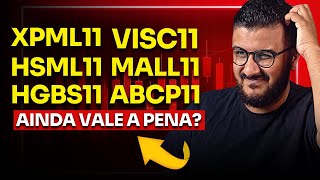 XPML11 VISC11
HSML11 MALL11
HGBS11 ABCP11
AINDA VALE A PENA?